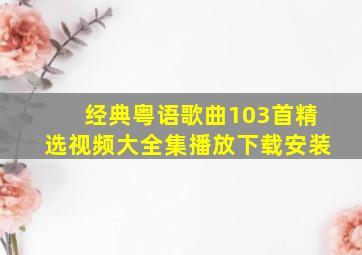 经典粤语歌曲103首精选视频大全集播放下载安装